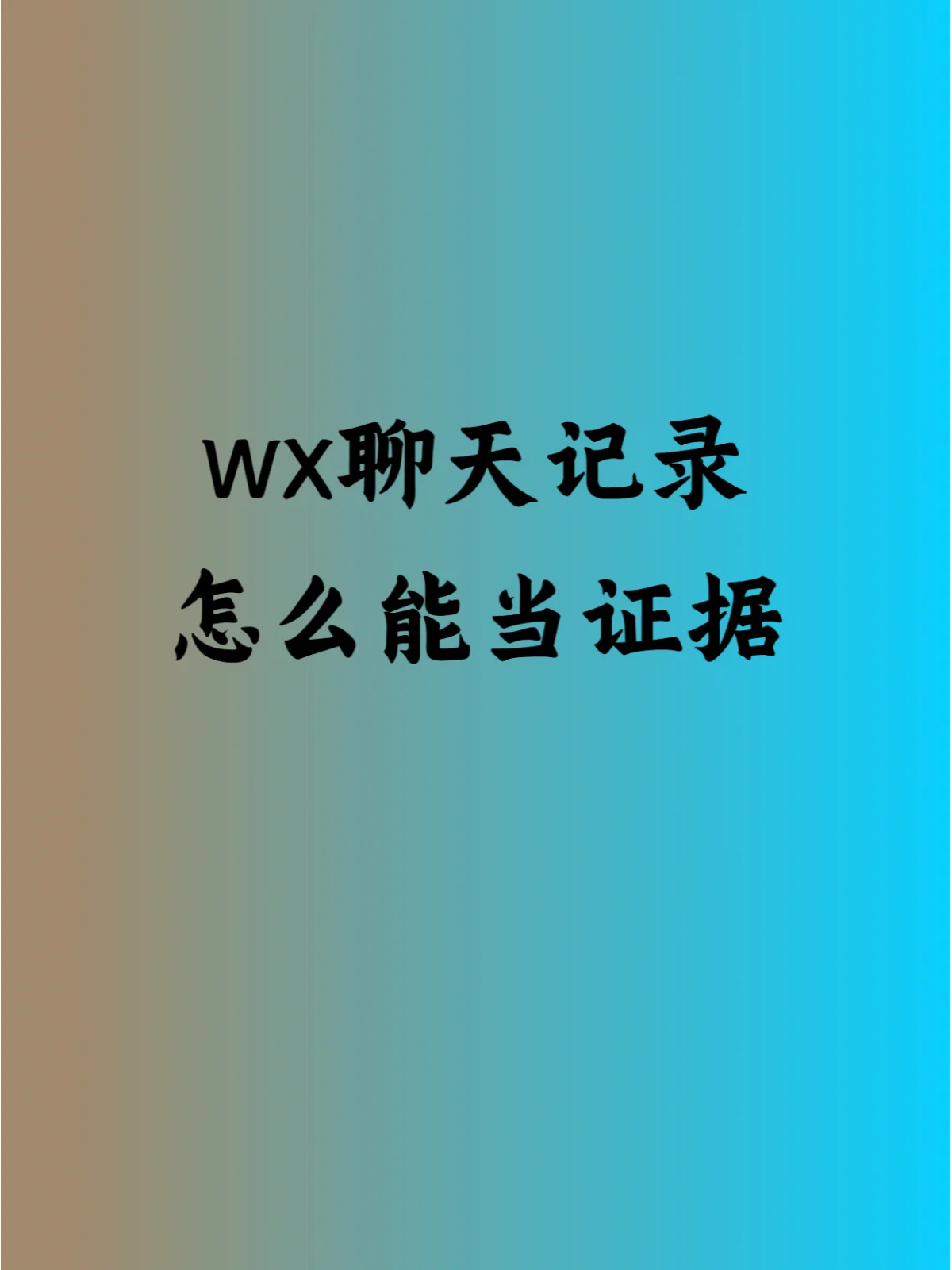 WX聊天记录
怎么能当证据